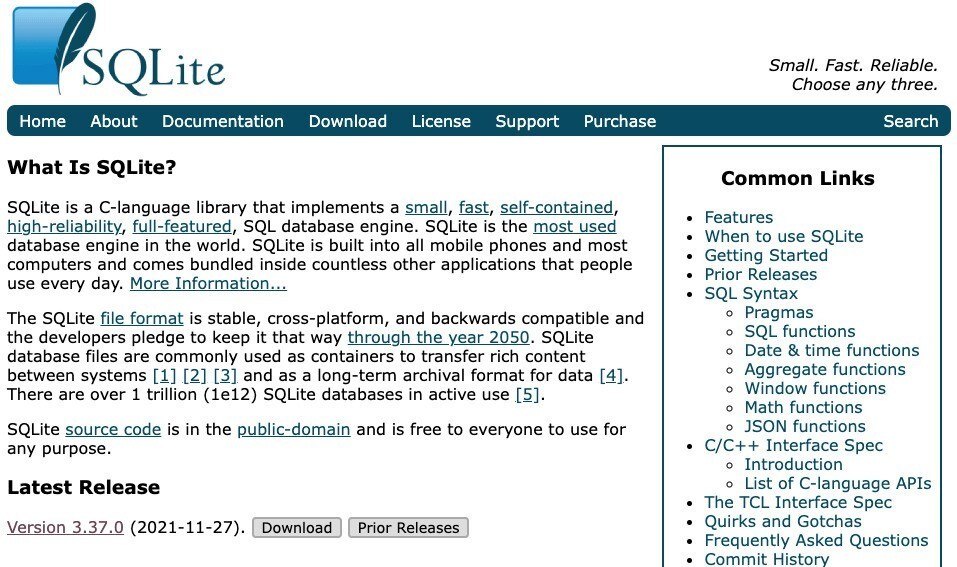 SQLite

Small. Fast. Reliable.
Choose any three.

Home About Documentation Download License Support Purchase Search

What Is SQLite?

SQLite is a C-language library that implements a small, fast, self-contained, high-reliability, full-featured, SQL database engine. SQLite is the most used database engine in the world. SQLite is built into all mobile phones and most computers and comes bundled inside countless other applications that people use every day. More Information...

The SQLite file format is stable, cross-platform, and backwards compatible and the developers pledge to keep it that way through the year 2050. SQLite database files are commonly used as containers to transfer rich content between systems [1] [2] [3] and as a long-term archival format for data [4]. There are over 1 trillion (1e12) SQLite databases in active use [5].

SQLite source code is in the public-domain and is free to everyone to use for any purpose.

Latest Release

Version 3.37.0 (2021-11-27). Download Prior Releases

Common Links

- Features
- When to use SQLite
- Getting Started
- Prior Releases
- SQL Syntax
  - Pragmas
  - SQL functions
  - Date & time functions
  - Aggregate functions
  - Window functions
  - Math functions
  - JSON functions
- C/C++ Interface Spec
  - Introduction
  - List of C-language APIs
- The TCL Interface Spec
- Quirks and Gotchas
- Frequently Asked Questions
- Commit History